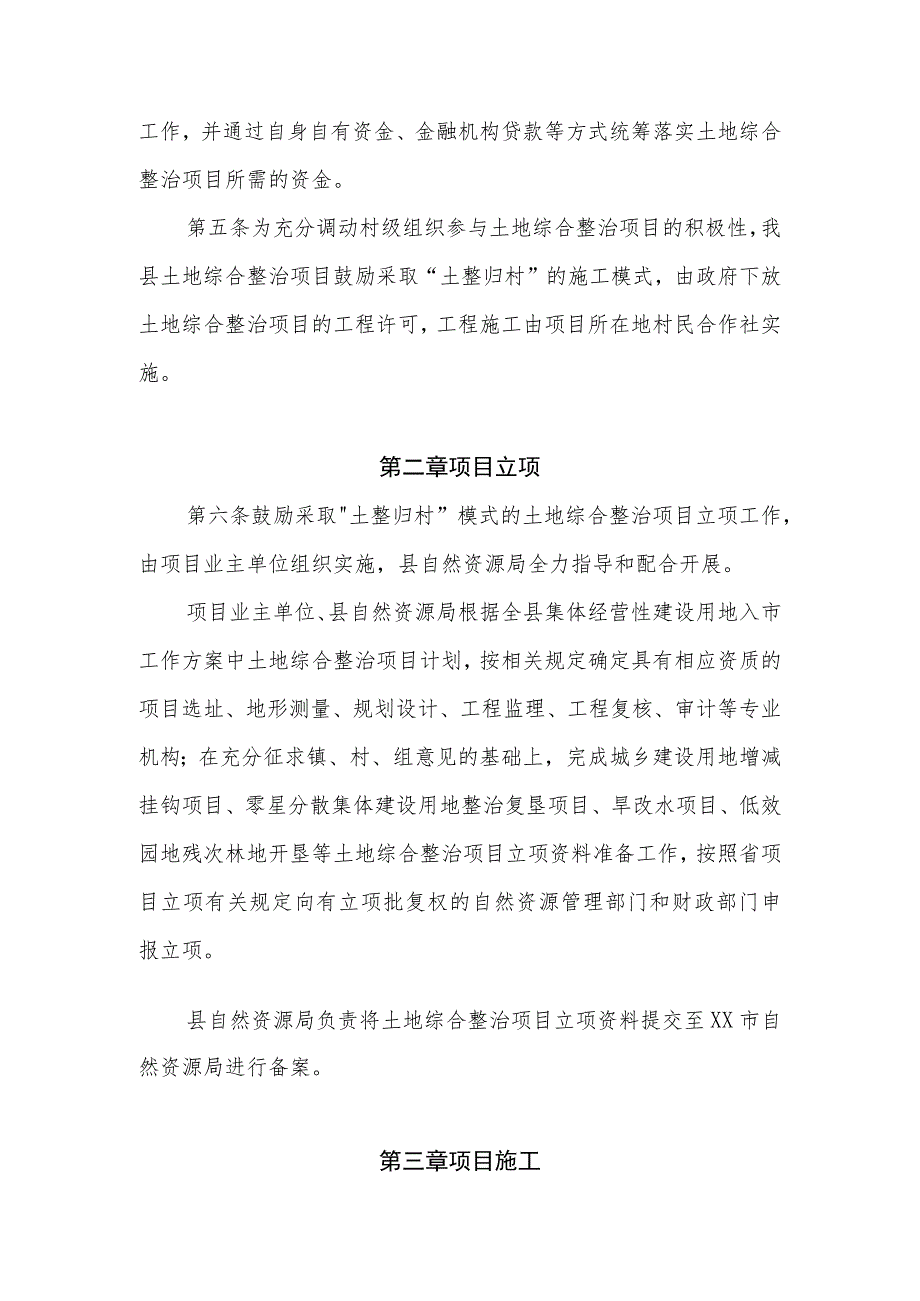 工作，并通过自身自有资金、金融机构贷款等方式统筹落实土地综合整治项目所需的资金。

第五条为充分调动村级组织参与土地综合整治项目的积极性，我县土地综合整治项目鼓励采取“土整归村”的施工模式，由政府下放土地综合整治项目的工程许可，工程施工由项目所在地村民合作社实施。

第二章项目立项

第六条鼓励采取"土整归村”模式的土地综合整治项目立项工作，由项目业主单位组织实施，县自然资源局全力指导和配合开展。

项目业主单位、县自然资源局根据全县集体经营性建设用地入市工作方案中土地综合整治项目计划，按相关规定确定具有相应资质的项目选址、地形测量、规划设计、工程监理、工程复核、审计等专业机构；在充分征求镇、村、组意见的基础上，完成城乡建设用地增减挂钩项目、零星分散集体建设用地整治复垦项目、旱改水项目、低效园地残次林地开垦等土地综合整治项目立项资料准备工作，按照省项目立项有关规定向有立项批复权的自然资源管理部门和财政部门申报立项。

县自然资源局负责将土地综合整治项目立项资料提交至XX市自然资源局进行备案。

第三章项目施工